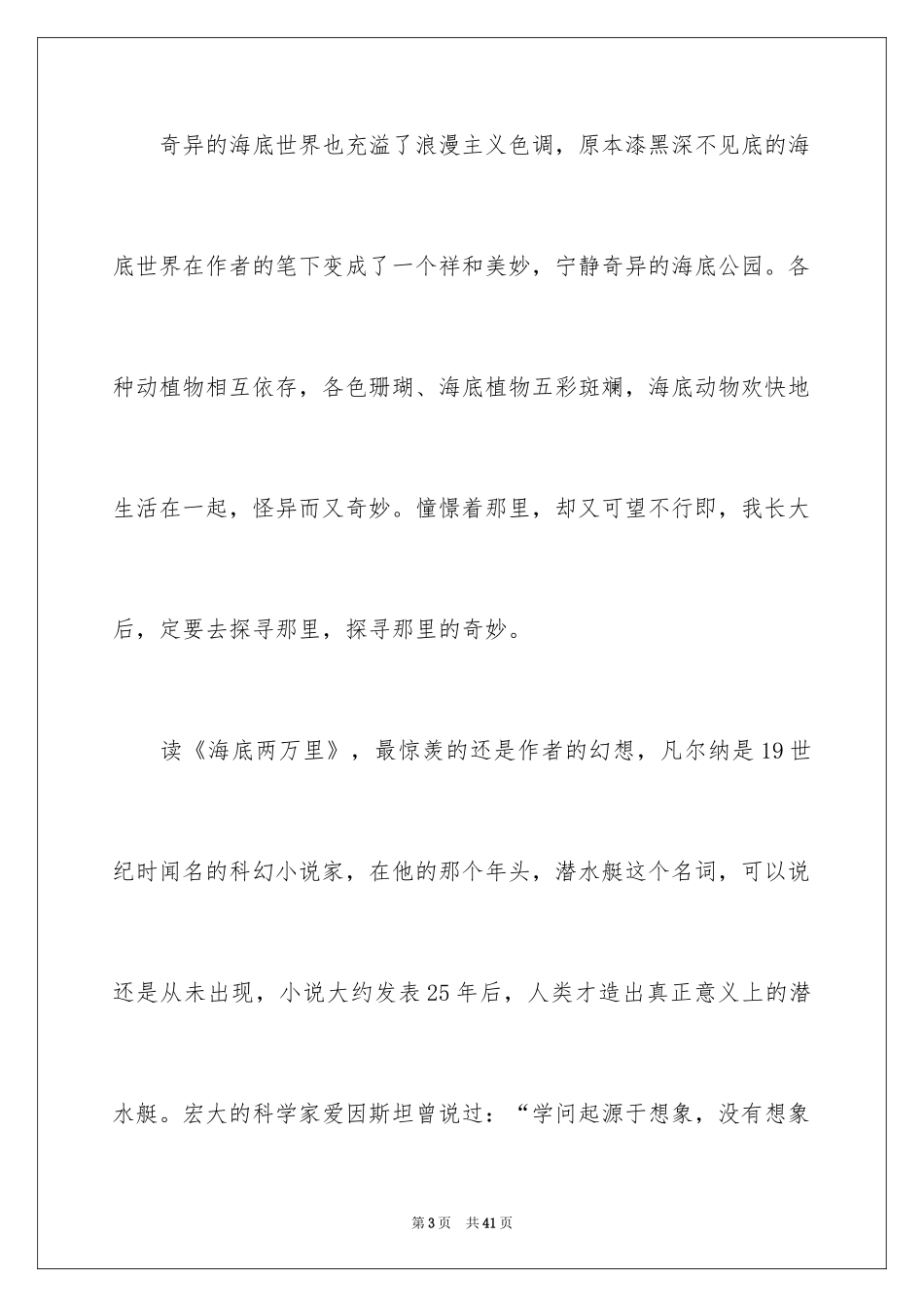 奇异的海底世界也充溢了浪漫主义色调，原本漆黑深不见底的海底世界在作者的笔下变成了一个祥和美妙，宁静奇异的海底公园。各种动植物相互依存，各色珊瑚、海底植物五彩斑斓，海底动物欢快地生活在一起，怪异而又奇妙。憧憬着那里，却又可望不行即，我长大后，定要去探寻那里，探寻那里的奇妙。

读《海底两万里》，最惊羡的还是作者的幻想，凡尔纳是19世纪时闻名的科幻小说家，在他的那个年头，潜水艇这个名词，可以说还是从未出现，小说大约发表25年后，人类才造出真正意义上的潜水艇。宏大的科学家爱因斯坦曾说过：“学问起源于想象，没有想象

第3页　共41页